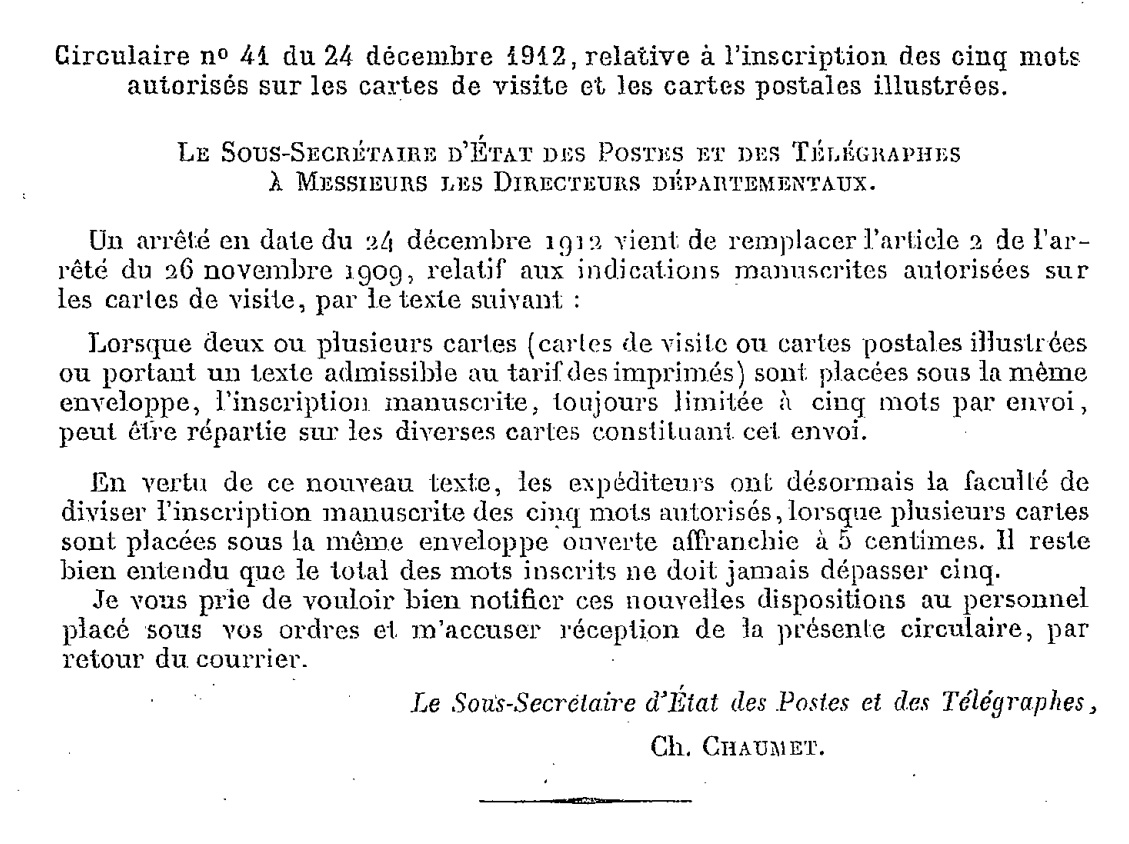 Circulaire nº 41 du 24 décembre 1912, relative à l'inscription des cinq mots autorisés sur les cartes de visite et les cartes postales illustrées.

Le Sous-Secrétaire d'État des Postes et des Télégraphes à Messieurs les Directeurs départementaux.

Un arrêté en date du 24 décembre 1912 vient de remplacer l'article 2 de l'arrêté du 26 novembre 1909, relatif aux indications manuscrites autorisées sur les cartes de visite, par le texte suivant :

Lorsque deux ou plusieurs cartes (cartes de visite ou cartes postales illustrées ou portant un texte admissible au tarif des imprimés) sont placées sous la même enveloppe, l'inscription manuscrite, toujours limitée à cinq mots par envoi, peut être répartie sur les diverses cartes constituant cet envoi.

En vertu de ce nouveau texte, les expéditeurs ont désormais la faculté de diviser l'inscription manuscrite des cinq mots autorisés, lorsque plusieurs cartes sont placées sous la même enveloppe ouverte affranchie à 5 centimes. Il reste bien entendu que le total des mots inscrits ne doit jamais dépasser cinq.
Je vous prie de vouloir bien notifier ces nouvelles dispositions au personnel placé sous vos ordres et m'accuser réception de la présente circulaire, par retour du courrier.

Le Sous-Secrétaire d'État des Postes et des Télégraphes,

Ch. Chaumet.